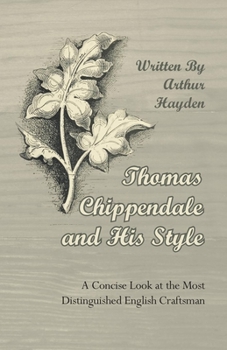 Written By Arthur Hayden

Thomas Chippendale and His Style

A Concise Look at the Most Distinguished English Craftsman